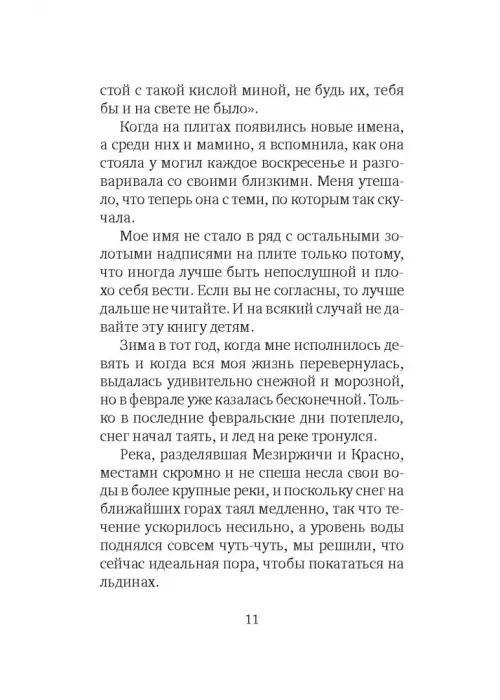 стой с такой кислой миной, не будь их, тебя бы и на свете не было».

Когда на плитах появились новые имена, а среди них и мамино, я вспомнила, как она стояла у могил каждое воскресенье и разговаривала со своими близкими. Меня утешало, что теперь она с теми, по которым так скучала.

Мое имя не стало в ряд с остальными золотыми надписями на плите только потому, что иногда лучше быть непослушной и плохо себя вести. Если вы не согласны, то лучше дальше не читайте. И на всякий случай не давайте эту книгу детям.

Зима в тот год, когда мне исполнилось девять и когда вся моя жизнь перевернулась, выдалась удивительно снежной и морозной, но в феврале уже казалась бесконечной. Только в последние февральские дни потеплело, снег начал таять, и лед на реке тронулся.

Река, разделявшая Мезиржичи и Красно, местами скромно и не спеша несла свои воды в более крупные реки, и поскольку снег на ближайших горах таял медленно, так что течение ускорилось несильно, а уровень воды поднялся совсем чуть-чуть, мы решили, что сейчас идеальная пора, чтобы покататься на льдинах.

11